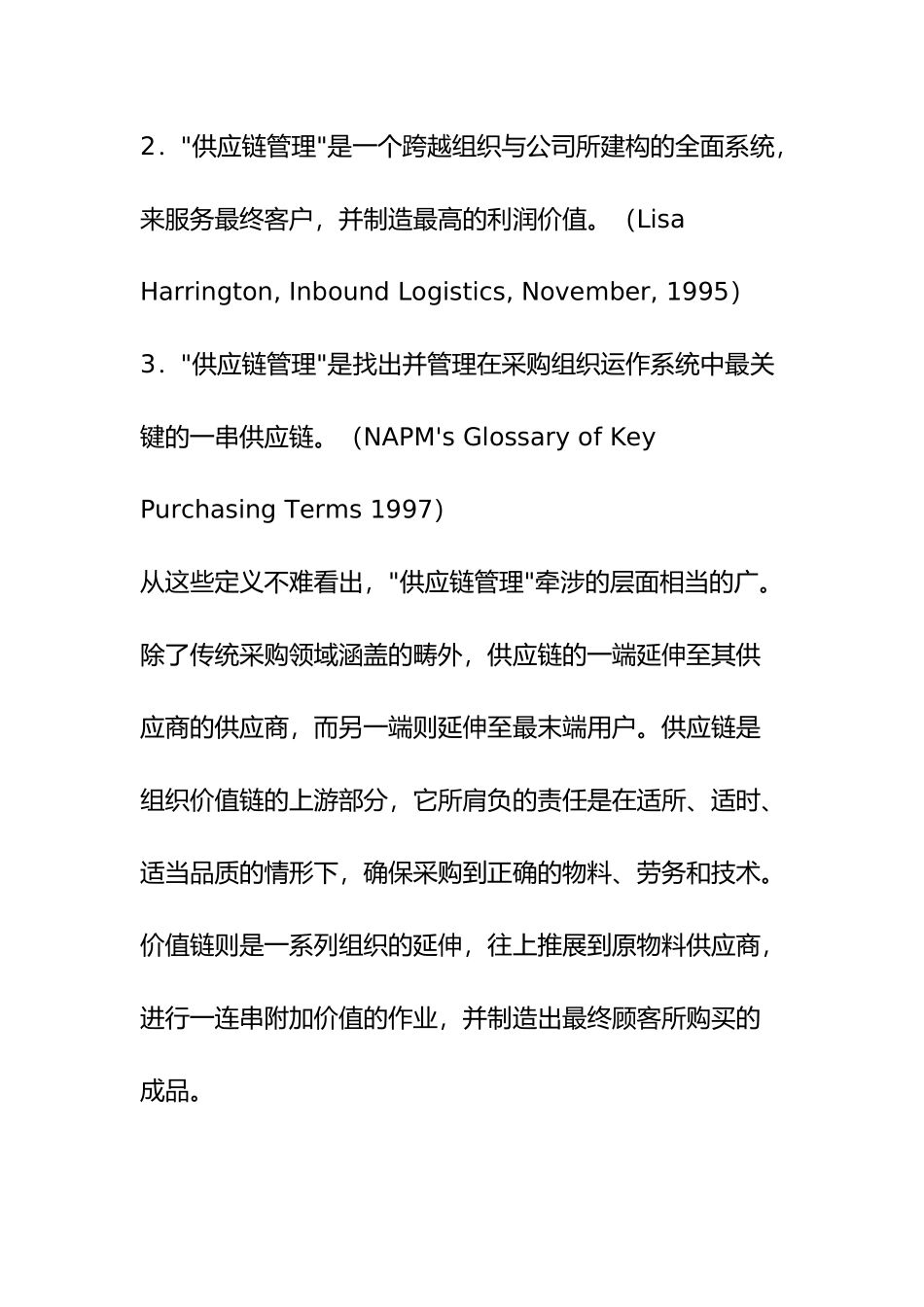 2．"供应链管理"是一个跨越组织与公司所建构的全面系统，来服务最终客户，并制造最高的利润价值。（Lisa Harrington, Inbound Logistics, November, 1995）

3．"供应链管理"是找出并管理在采购组织运作系统中最关键的一串供应链。（NAPM's Glossary of Key Purchasing Terms 1997）

从这些定义不难看出，"供应链管理"牵涉的层面相当的广。除了传统采购领域涵盖的畴外，供应链的一端延伸至其供应商的供应商，而另一端则延伸至最末端用户。供应链是组织价值链的上游部分，它所肩负的责任是在适所、适时、适当品质的情形下，确保采购到正确的物料、劳务和技术。价值链则是一系列组织的延伸，往上推展到原物料供应商，进行一连串附加价值的作业，并制造出最终顾客所购买的成品。